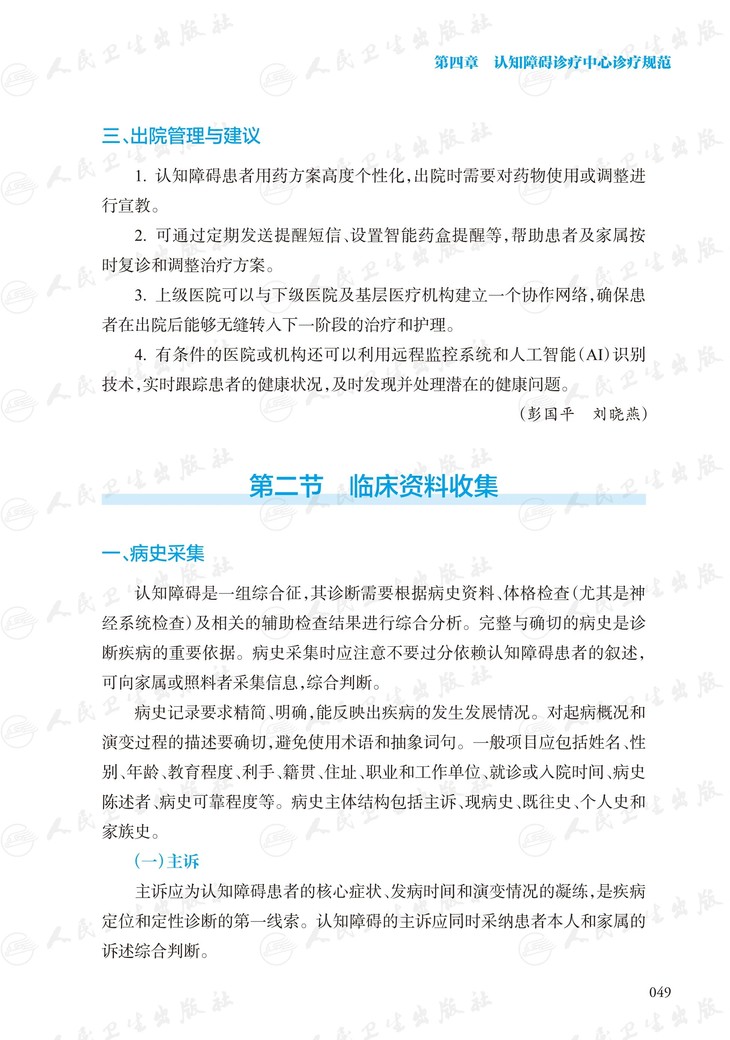 第四章　认知障碍诊疗中心诊疗规范

三、出院管理与建议

1. 认知障碍患者用药方案高度个性化，出院时需要对药物使用或调整进行宣教。

2. 可通过定期发送提醒短信、设置智能药盒提醒等，帮助患者及家属按时复诊和调整治疗方案。

3. 上级医院可以与下级医院及基层医疗机构建立一个协作网络，确保患者在出院后能够无缝转入下一阶段的治疗和护理。

4. 有条件的医院或机构还可以利用远程监控系统和人工智能（AI）识别技术，实时跟踪患者的健康状况，及时发现并处理潜在的健康问题。

（彭国平　刘晓燕）

第二节　临床资料收集

一、病史采集

认知障碍是一组综合征，其诊断需要根据病史资料、体格检查（尤其是神经系统检查）及相关的辅助检查结果进行综合分析。完整与确切的病史是诊断疾病的重要依据。病史采集时应注意不要过分依赖认知障碍患者的叙述，可向家属或照料者采集信息，综合判断。

病史记录要求精简、明确，能反映出疾病的发生发展情况。对起病概况和演变过程的描述要确切，避免使用术语和抽象词句。一般项目应包括姓名、性别、年龄、教育程度、利手、籍贯、住址、职业和工作单位、就诊或入院时间、病史陈述者、病史可靠程度等。病史主体结构包括主诉、现病史、既往史、个人史和家族史。

（一）主诉

主诉应为认知障碍患者的核心症状、发病时间和演变情况的凝练，是疾病定位和定性诊断的第一线索。认知障碍的主诉应同时采纳患者本人和家属的诉述综合判断。

049

人民卫生出版社